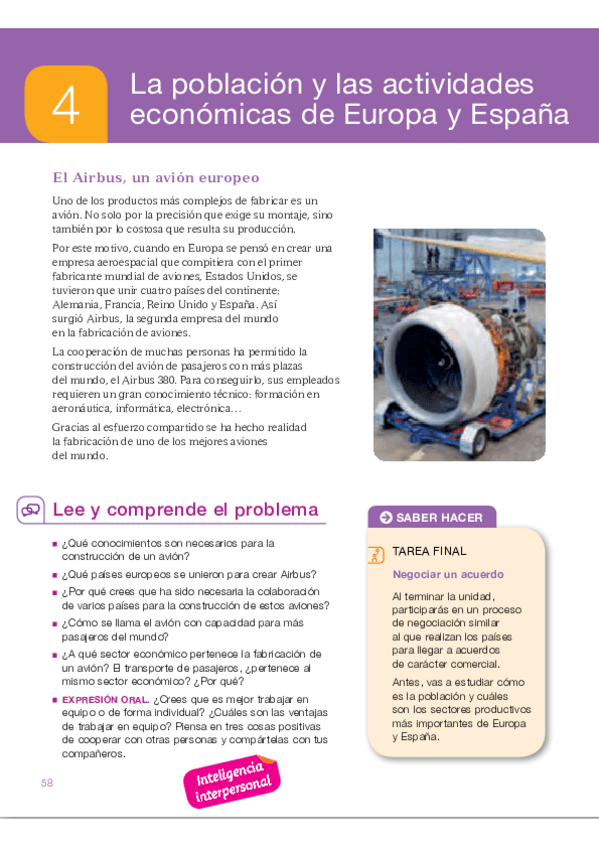 4

La población y las actividades económicas de Europa y España

El Airbus, un avión europeo

Uno de los productos más complejos de fabricar es un avión. No solo por la precisión que exige su montaje, sino también por lo costosa que resulta su producción.

Por este motivo, cuando en Europa se pensó en crear una empresa aeroespacial que compitiera con el primer fabricante mundial de aviones, Estados Unidos, se tuvieron que unir cuatro países del continente: Alemania, Francia, Reino Unido y España. Así surgió Airbus, la segunda empresa del mundo en la fabricación de aviones.

La cooperación de muchas personas ha permitido la construcción del avión de pasajeros con más plazas del mundo, el Airbus 380. Para conseguirlo, sus empleados requieren un gran conocimiento técnico: formación en aeronáutica, informática, electrónica…

Gracias al esfuerzo compartido se ha hecho realidad la fabricación de uno de los mejores aviones del mundo.

Lee y comprende el problema

■ ¿Qué conocimientos son necesarios para la construcción de un avión?

■ ¿Qué países europeos se unieron para crear Airbus?

■ ¿Por qué crees que ha sido necesaria la colaboración de varios países para la construcción de estos aviones?

■ ¿Cómo se llama el avión con capacidad para más pasajeros del mundo?

■ ¿A qué sector económico pertenece la fabricación de un avión? El transporte de pasajeros, ¿pertenece al mismo sector económico? ¿Por qué?

■ EXPRESIÓN ORAL. ¿Crees que es mejor trabajar en equipo o de forma individual? ¿Cuáles son las ventajas de trabajar en equipo? Piensa en tres cosas positivas de cooperar con otras personas y compártelas con tus compañeros.

Inteligencia interpersonal

SABER HACER

TAREA FINAL

Negociar un acuerdo

Al terminar la unidad, participarás en un proceso de negociación similar al que realizan los países para llegar a acuerdos de carácter comercial.

Antes, vas a estudiar cómo es la población y cuáles son los sectores productivos más importantes de Europa y España.

58